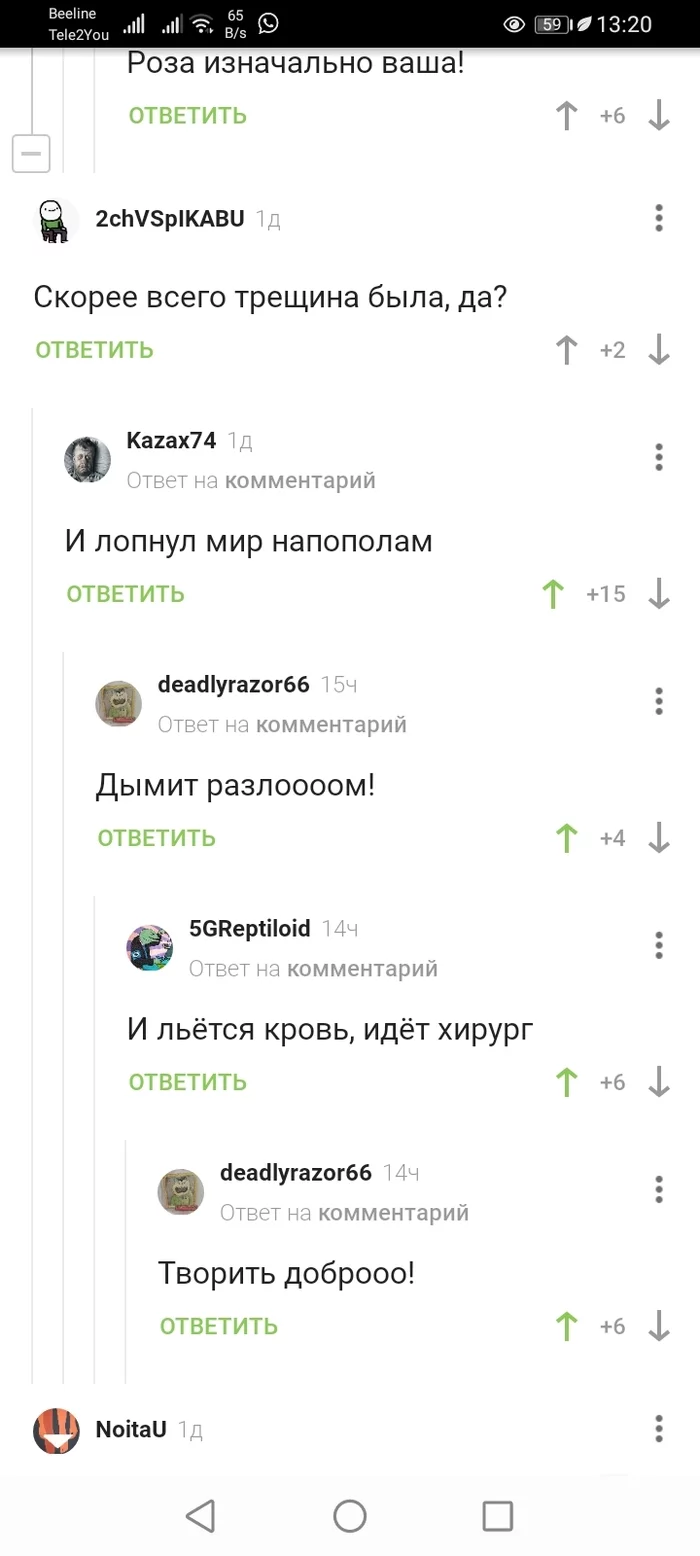 Beeline
Tele2You
65 B/s
59
13:20

Роза изначально ваша!
ОТВЕТИТЬ
+6

2chVSpIKABU 1д
Скорее всего трещина была, да?
ОТВЕТИТЬ
+2

Kazax74 1д
Ответ на комментарий
И лопнул мир напополам
ОТВЕТИТЬ
+15

deadlyrazor66 15ч
Ответ на комментарий
Дымит разлоооом!
ОТВЕТИТЬ
+4

5GReptiloid 14ч
Ответ на комментарий
И льётся кровь, идёт хирург
ОТВЕТИТЬ
+6

deadlyrazor66 14ч
Ответ на комментарий
Творить доброоо!
ОТВЕТИТЬ
+6

NoitaU 1д